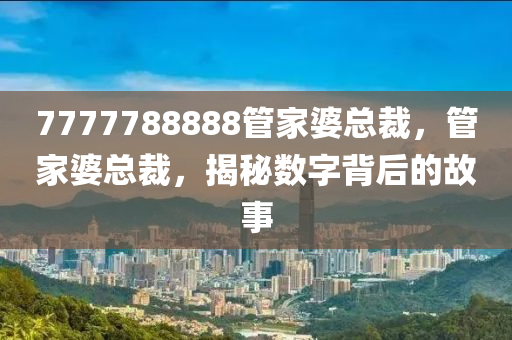 7777788888管家婆总裁，管家婆总裁，揭秘数字背后的故事